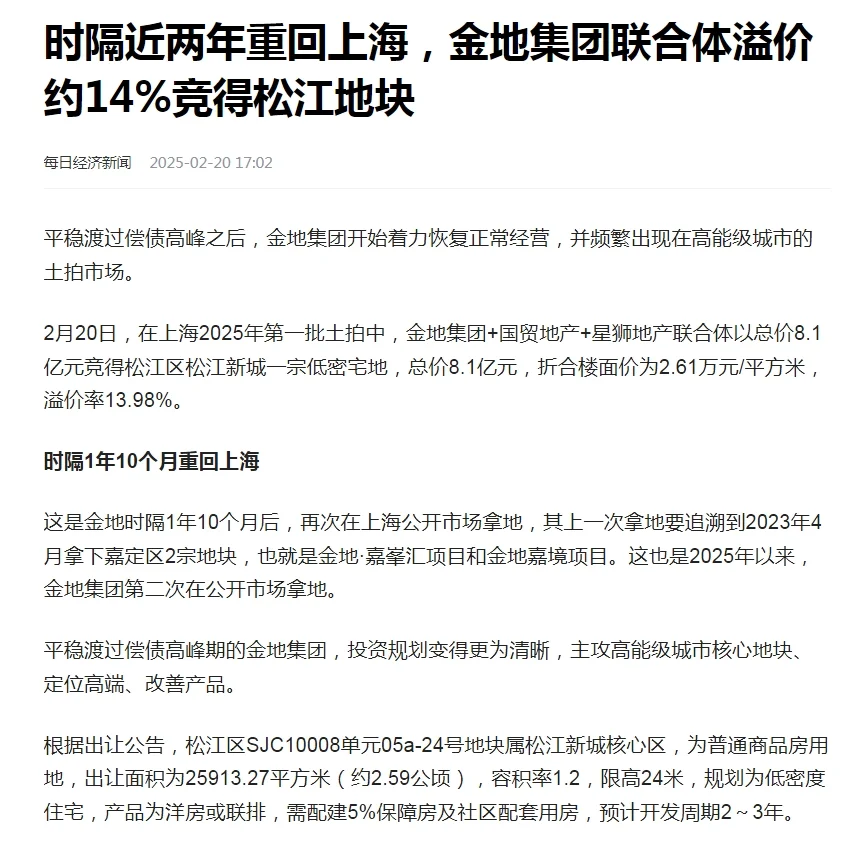 时隔近两年重回上海，金地集团联合体溢价约14%竞得松江地块

每日经济新闻 2025-02-20 17:02

平稳渡过偿债高峰之后，金地集团开始着力恢复正常经营，并频繁出现在高能级城市的土拍市场。

2月20日，在上海2025年第一批土拍中，金地集团+国贸地产+星狮地产联合体以总价8.1亿元竞得松江区松江新城一宗低密宅地，总价8.1亿元，折合楼面价为2.61万元/平方米，溢价率13.98%。

时隔1年10个月重回上海

这是金地时隔1年10个月后，再次在上海公开市场拿地，其上一次拿地要追溯到2023年4月拿下嘉定区2宗地块，也就是金地·嘉峯汇项目和金地嘉境项目。这也是2025年以来，金地集团第二次在公开市场拿地。

平稳渡过偿债高峰期的金地集团，投资规划变得更为清晰，主攻高能级城市核心地块、定位高端、改善产品。

根据出让公告，松江区SJC10008单元05a-24号地块属松江新城核心区，为普通商品房用地，出让面积为25913.27平方米（约2.59公顷），容积率1.2，限高24米，规划为低密度住宅，产品为洋房或联排，需配建5%保障房及社区配套用房，预计开发周期2～3年。